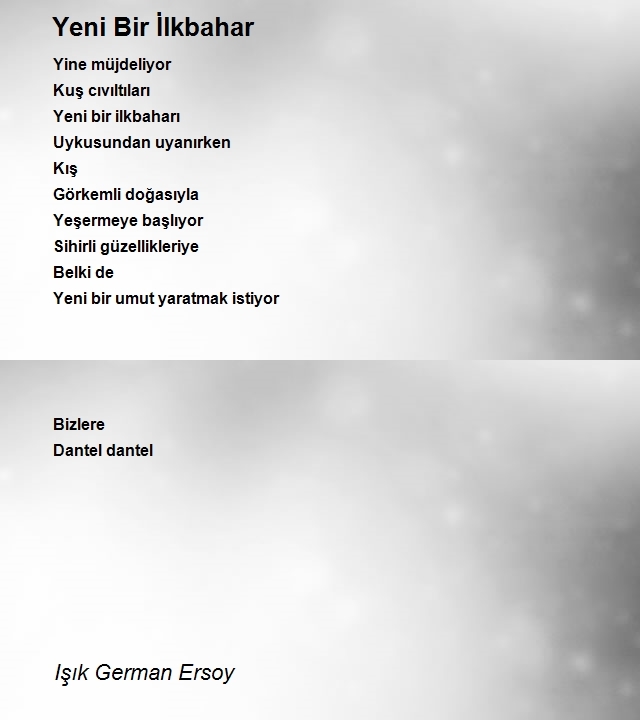 Yeni Bir İlkbahar

Yine müjdeliyor
Kuş cıvıltıları
Yeni bir ilkbaharı
Uykusundan uyanırken
Kış
Görkemli doğasıyla
Yeşermeye başlıyor
Sihirli güzellikleriye
Belki de
Yeni bir umut yaratmak istiyor

Bizlere
Dantel dantel

Işık German Ersoy